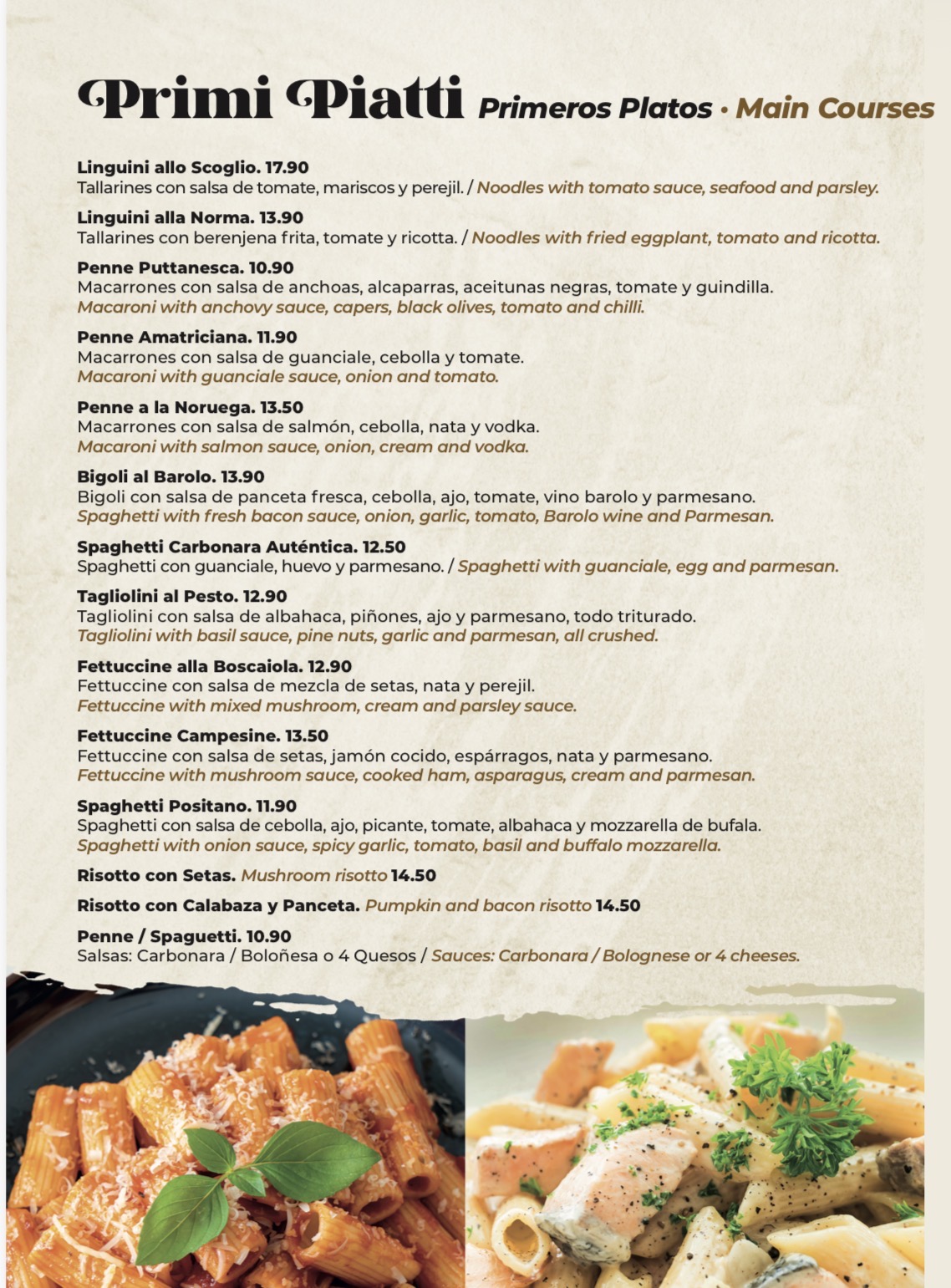 Primi Piatti Primeros Platos · Main Courses

Linguini allo Scoglio. 17.90
Tallarines con salsa de tomate, mariscos y perejil. / Noodles with tomato sauce, seafood and parsley.

Linguini alla Norma. 13.90
Tallarines con berenjena frita, tomate y ricotta. / Noodles with fried eggplant, tomato and ricotta.

Penne Puttanesca. 10.90
Macarrones con salsa de anchoas, alcaparras, aceitunas negras, tomate y guindilla.
Macaroni with anchovy sauce, capers, black olives, tomato and chilli.

Penne Amatriciana. 11.90
Macarrones con salsa de guanciale, cebolla y tomate.
Macaroni with guanciale sauce, onion and tomato.

Penne a la Noruega. 13.50
Macarrones con salsa de salmón, cebolla, nata y vodka.
Macaroni with salmon sauce, onion, cream and vodka.

Bigoli al Barolo. 13.90
Bigoli con salsa de panceta fresca, cebolla, ajo, tomate, vino barolo y parmesano.
Spaghetti with fresh bacon sauce, onion, garlic, tomato, Barolo wine and Parmesan.

Spaghetti Carbonara Auténtica. 12.50
Spaghetti con guanciale, huevo y parmesano. / Spaghetti with guanciale, egg and parmesan.

Tagliolini al Pesto. 12.90
Tagliolini con salsa de albahaca, piñones, ajo y parmesano, todo triturado.
Tagliolini with basil sauce, pine nuts, garlic and parmesan, all crushed.

Fettuccine alla Boscaiola. 12.90
Fettuccine con salsa de mezcla de setas, nata y perejil.
Fettuccine with mixed mushroom, cream and parsley sauce.

Fettuccine Campesine. 13.50
Fettuccine con salsa de setas, jamón cocido, espárragos, nata y parmesano.
Fettuccine with mushroom sauce, cooked ham, asparagus, cream and parmesan.

Spaghetti Positano. 11.90
Spaghetti con salsa de cebolla, ajo, picante, tomate, albahaca y mozzarella de bufala.
Spaghetti with onion sauce, spicy garlic, tomato, basil and buffalo mozzarella.

Risotto con Setas. Mushroom risotto 14.50

Risotto con Calabaza y Panceta. Pumpkin and bacon risotto 14.50

Penne / Spaguetti. 10.90
Salsas: Carbonara / Boloñesa o 4 Quesos / Sauces: Carbonara / Bolognese or 4 cheeses.